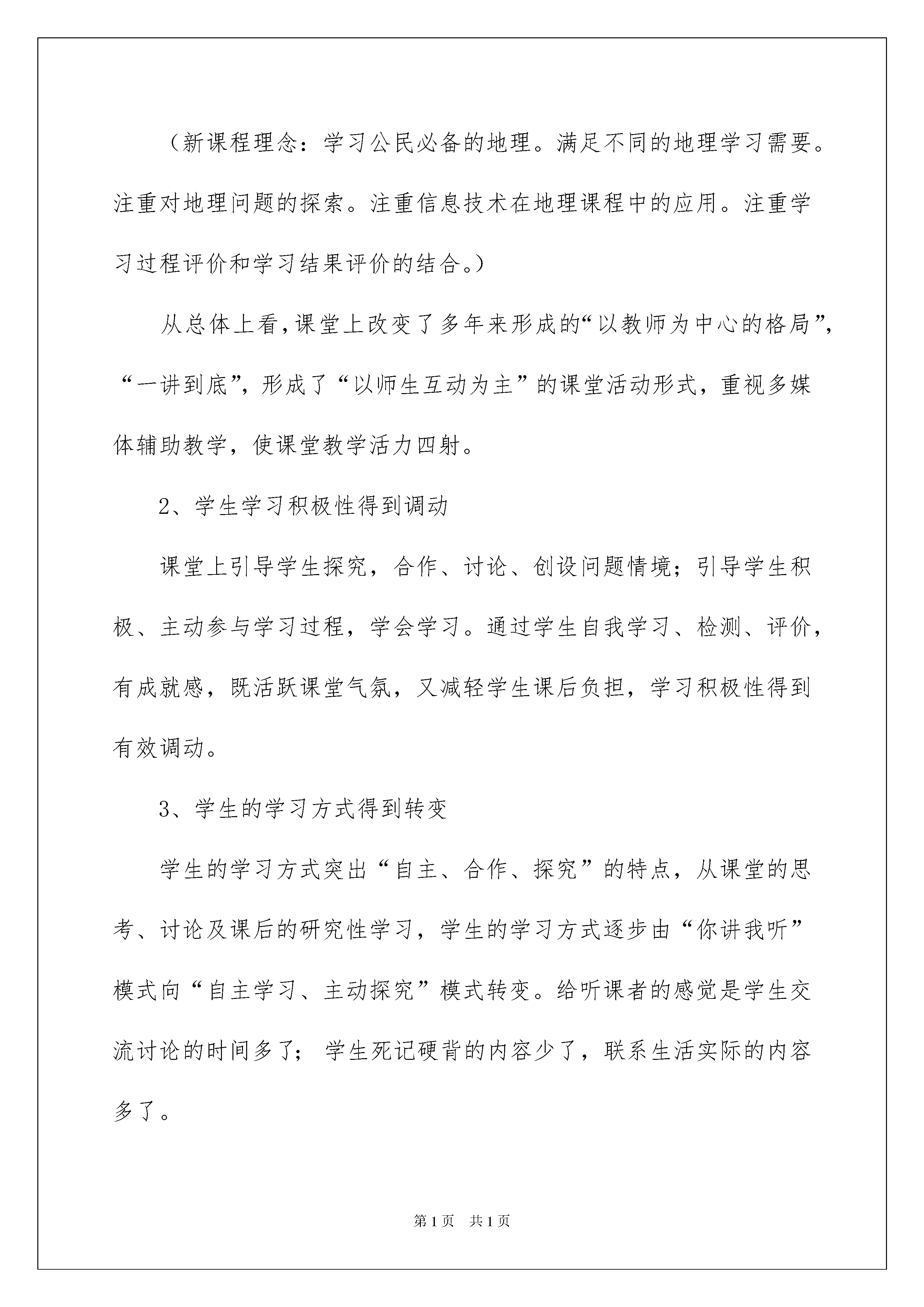 （新课程理念：学习公民必备的地理。满足不同的地理学习需要。注重对地理问题的探索。注重信息技术在地理课程中的应用。注重学习过程评价和学习结果评价的结合。）

从总体上看,课堂上改变了多年来形成的“以教师为中心的格局”，“一讲到底”，形成了“以师生互动为主”的课堂活动形式，重视多媒体辅助教学，使课堂教学活力四射。

2、学生学习积极性得到调动

课堂上引导学生探究，合作、讨论、创设问题情境；引导学生积极、主动参与学习过程，学会学习。通过学生自我学习、检测、评价，有成就感，既活跃课堂气氛，又减轻学生课后负担，学习积极性得到有效调动。

3、学生的学习方式得到转变

学生的学习方式突出“自主、合作、探究”的特点，从课堂的思考、讨论及课后的研究性学习，学生的学习方式逐步由“你讲我听”模式向“自主学习、主动探究”模式转变。给听课者的感觉是学生交流讨论的时间多了；学生死记硬背的内容少了，联系生活实际的内容多了。

第1页 共1页